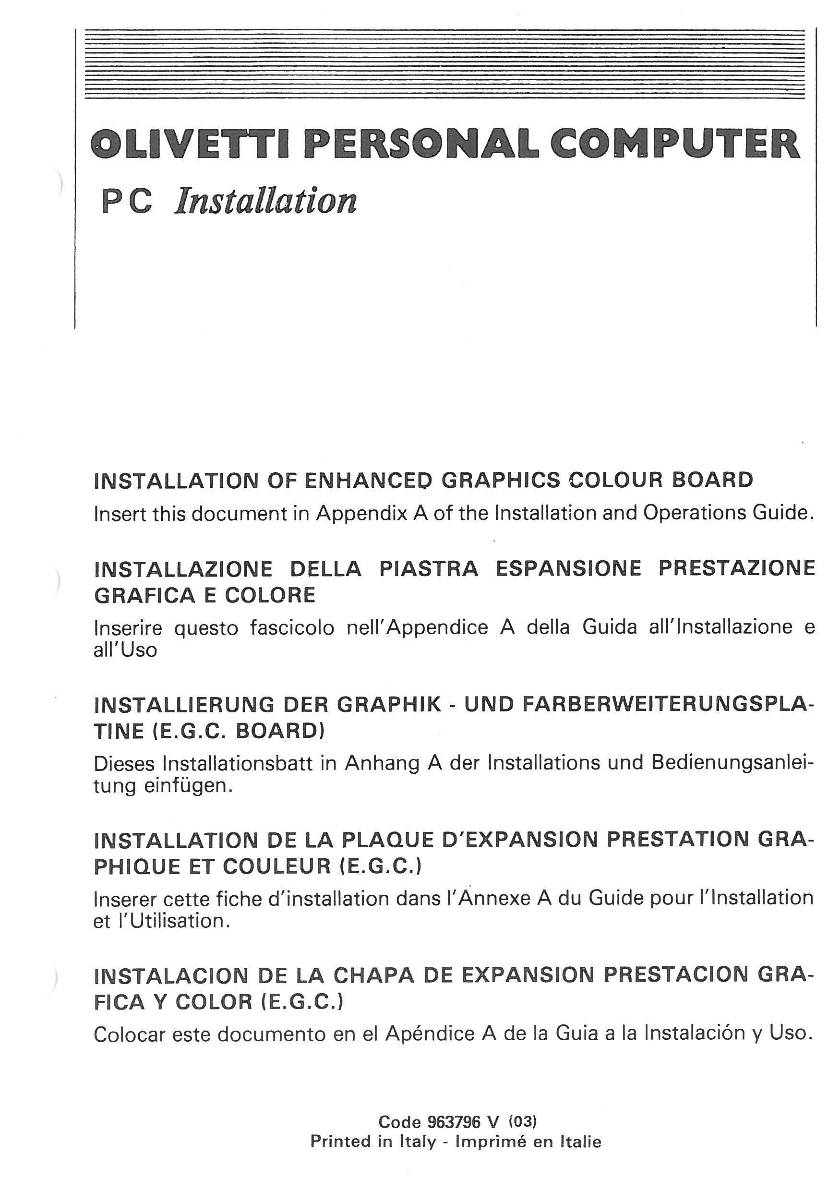 OLIVETTI PERSONAL COMPUTER

PC Installation

INSTALLATION OF ENHANCED GRAPHICS COLOUR BOARD

Insert this document in Appendix A of the Installation and Operations Guide.

INSTALLAZIONE DELLA PIASTRA ESPANSIONE PRESTAZIONE GRAFICA E COLORE

Inserire questo fascicolo nell'Appendice A della Guida all'Installazione e all'Uso

INSTALLIERUNG DER GRAPHIK - UND FARBERWEITERUNGSPLATINE (E.G.C. BOARD)

Dieses Installationsbatt in Anhang A der Installations und Bedienungsanleitung einfügen.

INSTALLATION DE LA PLAQUE D'EXPANSION PRESTATION GRAPHIQUE ET COULEUR (E.G.C.)

Inserer cette fiche d'installation dans l'Annexe A du Guide pour l'Installation et l'Utilisation.

INSTALACION DE LA CHAPA DE EXPANSION PRESTACION GRAFICA Y COLOR (E.G.C.)

Colocar este documento en el Apéndice A de la Guia a la Instalación y Uso.

Code 963796 V (03)
Printed in Italy - Imprimé en Italie